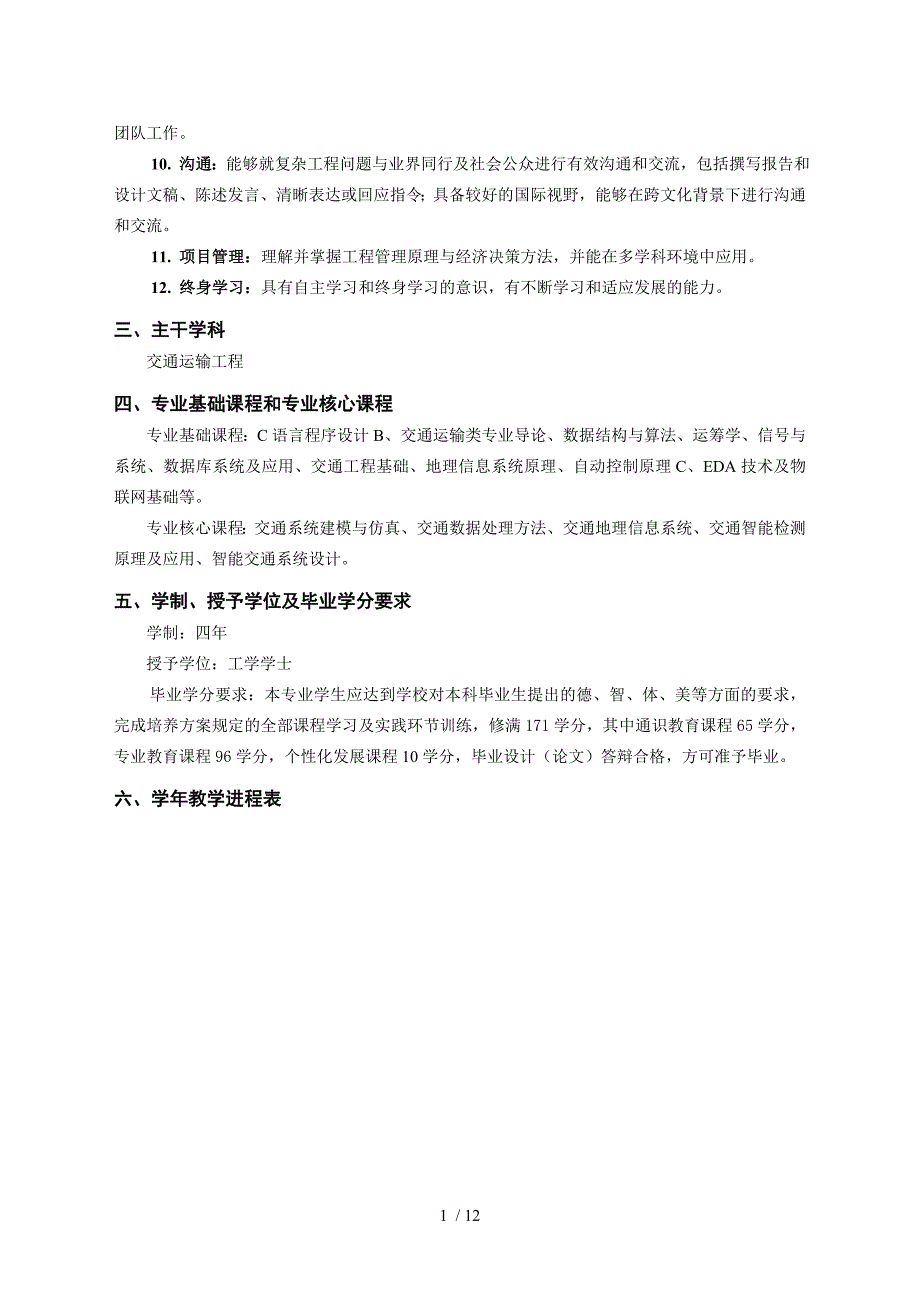 团队工作。

10. 沟通：能够就复杂工程问题与业界同行及社会公众进行有效沟通和交流，包括撰写报告和设计文稿、陈述发言、清晰表达或回应指令；具备较好的国际视野，能够在跨文化背景下进行沟通和交流。

11. 项目管理：理解并掌握工程管理原理与经济决策方法，并能在多学科环境中应用。

12. 终身学习：具有自主学习和终身学习的意识，有不断学习和适应发展的能力。

三、主干学科

交通运输工程

四、专业基础课程和专业核心课程

专业基础课程：C 语言程序设计 B、交通运输类专业导论、数据结构与算法、运筹学、信号与系统、数据库系统及应用、交通工程基础、地理信息系统原理、自动控制原理 C、EDA 技术及物联网基础等。

专业核心课程：交通系统建模与仿真、交通数据处理方法、交通地理信息系统、交通智能检测原理及应用、智能交通系统设计。

五、学制、授予学位及毕业学分要求

学制：四年

授予学位：工学学士

毕业学分要求：本专业学生应达到学校对本科毕业生提出的德、智、体、美等方面的要求，完成培养方案规定的全部课程学习及实践环节训练，修满 171 学分，其中通识教育课程 65 学分，专业教育课程 96 学分，个性化发展课程 10 学分，毕业设计（论文）答辩合格，方可准予毕业。

六、学年教学进程表

1 / 12